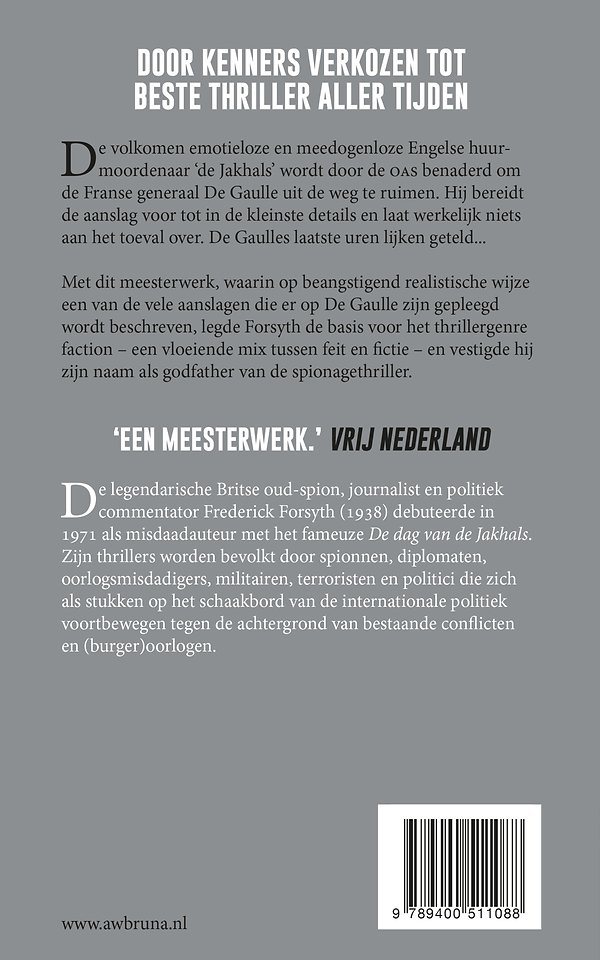 DOOR KENNERS VERKOZEN TOT BESTE THRILLER ALLER TIJDEN

De volkomen emotieloze en meedogenloze Engelse huurmoordenaar 'de Jakhals' wordt door de OAS benaderd om de Franse generaal De Gaulle uit de weg te ruimen. Hij bereidt de aanslag voor tot in de kleinste details en laat werkelijk niets aan het toeval over. De Gaulles laatste uren lijken geteld...

Met dit meesterwerk, waarin op beangstigend realistische wijze een van de vele aanslagen die er op De Gaulle zijn gepleegd wordt beschreven, legde Forsyth de basis voor het thrillergenre faction – een vloeiende mix tussen feit en fictie – en vestigde hij zijn naam als godfather van de spionagethriller.

'EEN MEESTERWERK.' VRIJ NEDERLAND

De legendarische Britse oud-spion, journalist en politiek commentator Frederick Forsyth (1938) debuteerde in 1971 als misdaadauteur met het fameuze De dag van de Jakhals. Zijn thrillers worden bevolkt door spionnen, diplomaten, oorlogsmisdadigers, militairen, terroristen en politici die zich als stukken op het schaakbord van de internationale politiek voortbewegen tegen de achtergrond van bestaande conflicten en (burger)oorlogen.

www.awbruna.nl

9 789400 511088